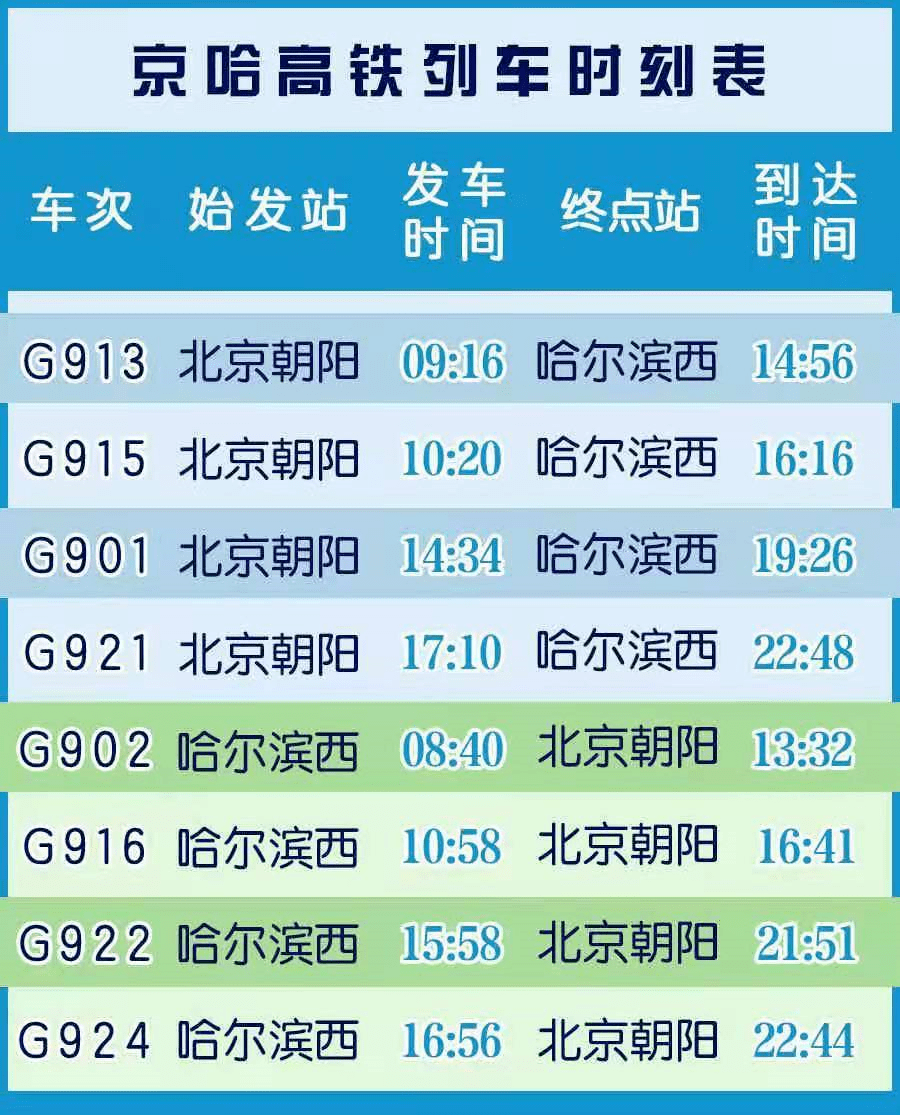 京哈高铁列车时刻表

| 车次 | 始发站 | 发车时间 | 终点站 | 到达时间 |
|---|---|---|---|---|
| G913 | 北京朝阳 | 09:16 | 哈尔滨西 | 14:56 |
| G915 | 北京朝阳 | 10:20 | 哈尔滨西 | 16:16 |
| G901 | 北京朝阳 | 14:34 | 哈尔滨西 | 19:26 |
| G921 | 北京朝阳 | 17:10 | 哈尔滨西 | 22:48 |
| G902 | 哈尔滨西 | 08:40 | 北京朝阳 | 13:32 |
| G916 | 哈尔滨西 | 10:58 | 北京朝阳 | 16:41 |
| G922 | 哈尔滨西 | 15:58 | 北京朝阳 | 21:51 |
| G924 | 哈尔滨西 | 16:56 | 北京朝阳 | 22:44 |